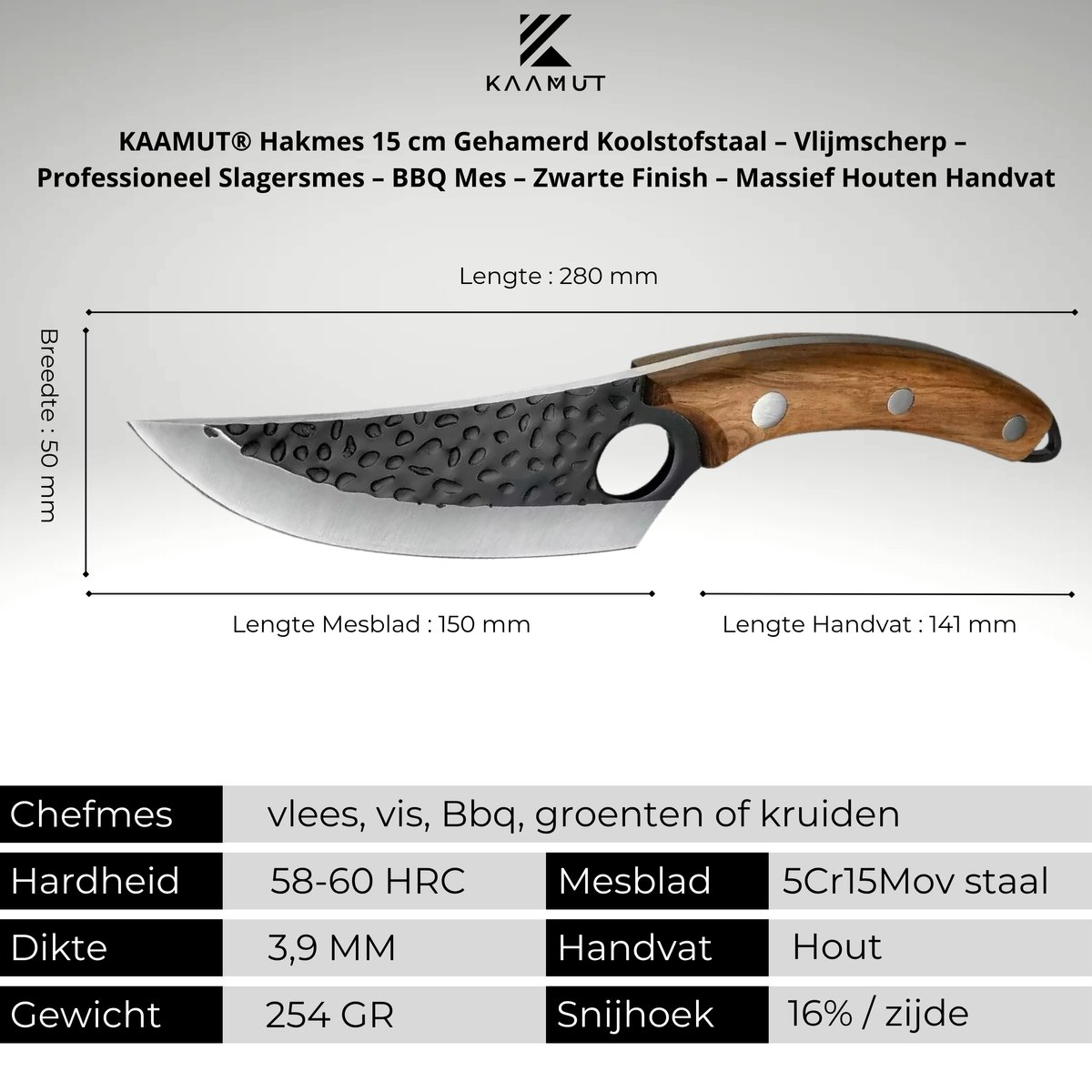 KAAMUT

KAAMUT® Hakmes 15 cm Gehamerd Koolstofstaal – Vlijmscherp – Professioneel Slagersmes – BBQ Mes – Zwarte Finish – Massief Houten Handvat

Lengte : 280 mm

Breedte : 50 mm

Lengte Mesblad : 150 mm

Lengte Handvat : 141 mm

Chefmes
vlees, vis, Bbq, groenten of kruiden

Hardheid
58-60 HRC
Mesblad
5Cr15Mov staal

Dikte
3,9 MM
Handvat
Hout

Gewicht
254 GR
Snijhoek
16% / zijde